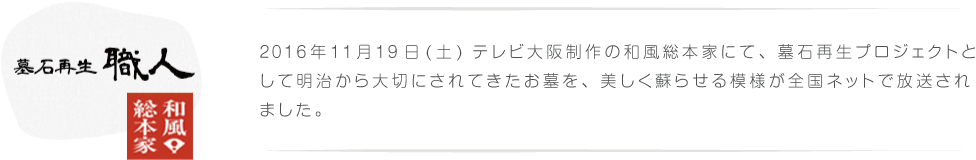 墓石再生 職人

和風総本家

2016年11月19日(土) テレビ大阪制作の和風総本家にて、墓石再生プロジェクトとして明治から大切にされてきたお墓を、美しく蘇らせる模様が全国ネットで放送されました。